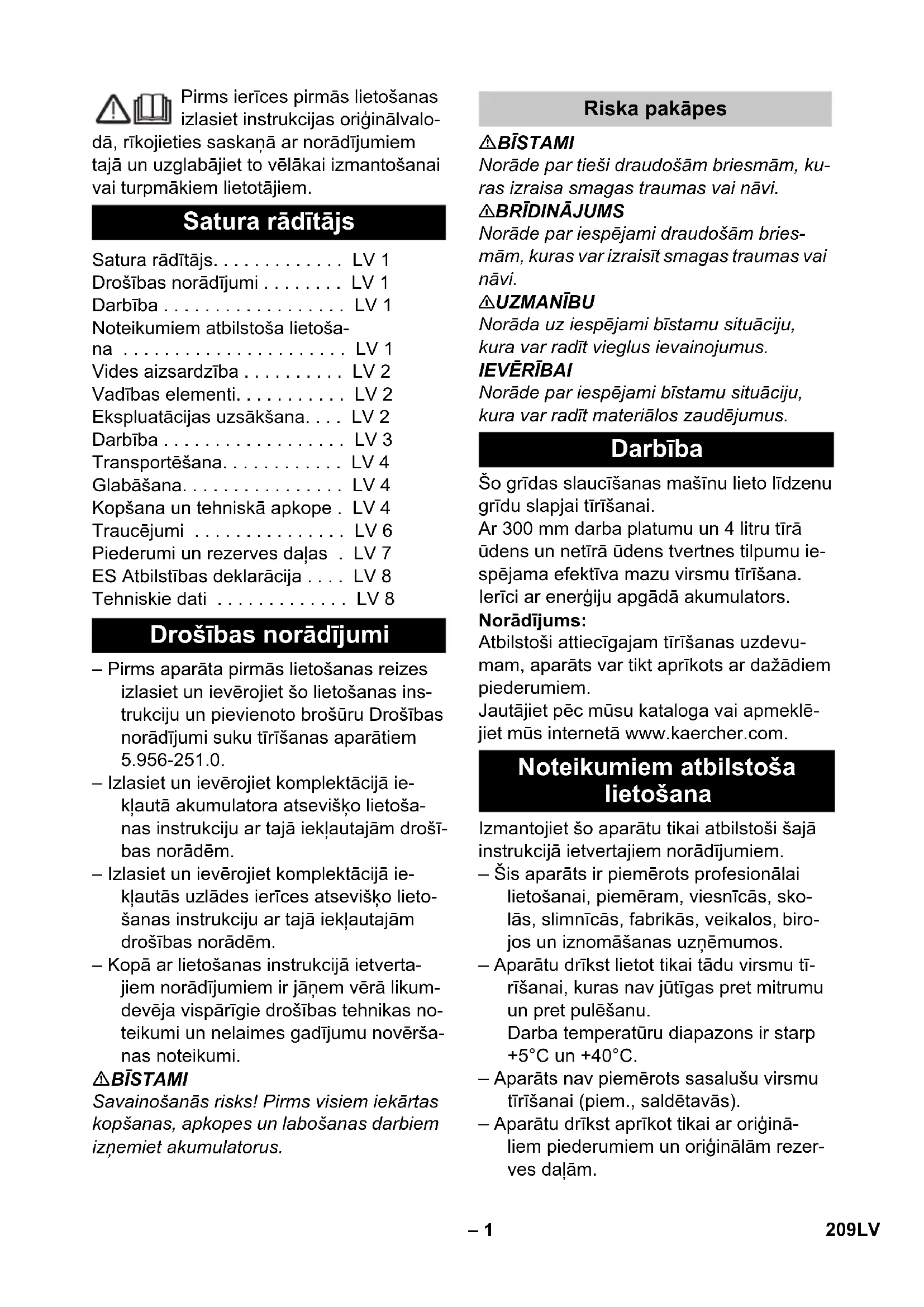 Pirms ierīces pirmās lietošanas izlasiet instrukcijas oriģinālvalodā, rīkojieties saskaņā ar norādījumiem tajā un uzglabājiet to vēlākai izmantošanai vai turpmākiem lietotājiem.

Satura rādītājs

Satura rādītājs. . . . . . . . . . . . . LV 1
Drošības norādījumi . . . . . . . . LV 1
Darbība . . . . . . . . . . . . . . . . . . LV 1
Noteikumiem atbilstoša lietošana . . . . . . . . . . . . . . . . . . . . . . LV 1
Vides aizsardzība . . . . . . . . . . LV 2
Vadības elementi. . . . . . . . . . . LV 2
Ekspluatācijas uzsākšana. . . . LV 2
Darbība . . . . . . . . . . . . . . . . . . LV 3
Transportēšana. . . . . . . . . . . . LV 4
Glabāšana. . . . . . . . . . . . . . . . LV 4
Kopšana un tehniskā apkope . LV 4
Traucējumi . . . . . . . . . . . . . . . LV 6
Piederumi un rezerves daļas . LV 7
ES Atbilstības deklarācija . . . . LV 8
Tehniskie dati . . . . . . . . . . . . . LV 8

Drošības norādījumi

– Pirms aparāta pirmās lietošanas reizes izlasiet un ievērojiet šo lietošanas instrukciju un pievienoto brošūru Drošības norādījumi suku tīrīšanas aparātiem 5.956-251.0.
– Izlasiet un ievērojiet komplektācijā iekļautā akumulatora atsevišķo lietošanas instrukciju ar tajā iekļautajām drošības norādēm.
– Izlasiet un ievērojiet komplektācijā iekļautās uzlādes ierīces atsevišķo lietošanas instrukciju ar tajā iekļautajām drošības norādēm.
– Kopā ar lietošanas instrukcijā ietvertajiem norādījumiem ir jāņem vērā likumdevēja vispārīgie drošības tehnikas noteikumi un nelaimes gadījumu novēršanas noteikumi.

⚠BĪSTAMI
Savainošanās risks! Pirms visiem iekārtas kopšanas, apkopes un labošanas darbiem izņemiet akumulatorus.

Riska pakāpes

⚠BĪSTAMI
Norāde par tieši draudošām briesmām, kuras izraisa smagas traumas vai nāvi.
⚠BRĪDINĀJUMS
Norāde par iespējami draudošām briesmām, kuras var izraisīt smagas traumas vai nāvi.
⚠UZMANĪBU
Norāda uz iespējami bīstamu situāciju, kura var radīt vieglus ievainojumus.
IEVĒRĪBAI
Norāde par iespējami bīstamu situāciju, kura var radīt materiālos zaudējumus.

Darbība

Šo grīdas slaucīšanas mašīnu lieto līdzenu grīdu slapjai tīrīšanai.
Ar 300 mm darba platumu un 4 litru tīrā ūdens un netīrā ūdens tvertnes tilpumu iespējama efektīva mazu virsmu tīrīšana.
Ierīci ar enerģiju apgādā akumulators.
Norādījums:
Atbilstoši attiecīgajam tīrīšanas uzdevumam, aparāts var tikt aprīkots ar dažādiem piederumiem.
Jautājiet pēc mūsu kataloga vai apmeklējiet mūs internetā www.kaercher.com.

Noteikumiem atbilstoša lietošana

Izmantojiet šo aparātu tikai atbilstoši šajā instrukcijā ietvertajiem norādījumiem.
– Šis aparāts ir piemērots profesionālai lietošanai, piemēram, viesnīcās, skolās, slimnīcās, fabrikās, veikalos, birojos un iznomāšanas uzņēmumos.
– Aparātu drīkst lietot tikai tādu virsmu tīrīšanai, kuras nav jūtīgas pret mitrumu un pret pulēšanu.
Darba temperatūru diapazons ir starp +5°C un +40°C.
– Aparāts nav piemērots sasalušu virsmu tīrīšanai (piem., saldētavās).
– Aparātu drīkst aprīkot tikai ar oriģināliem piederumiem un oriģinālām rezerves daļām.

– 1

209LV